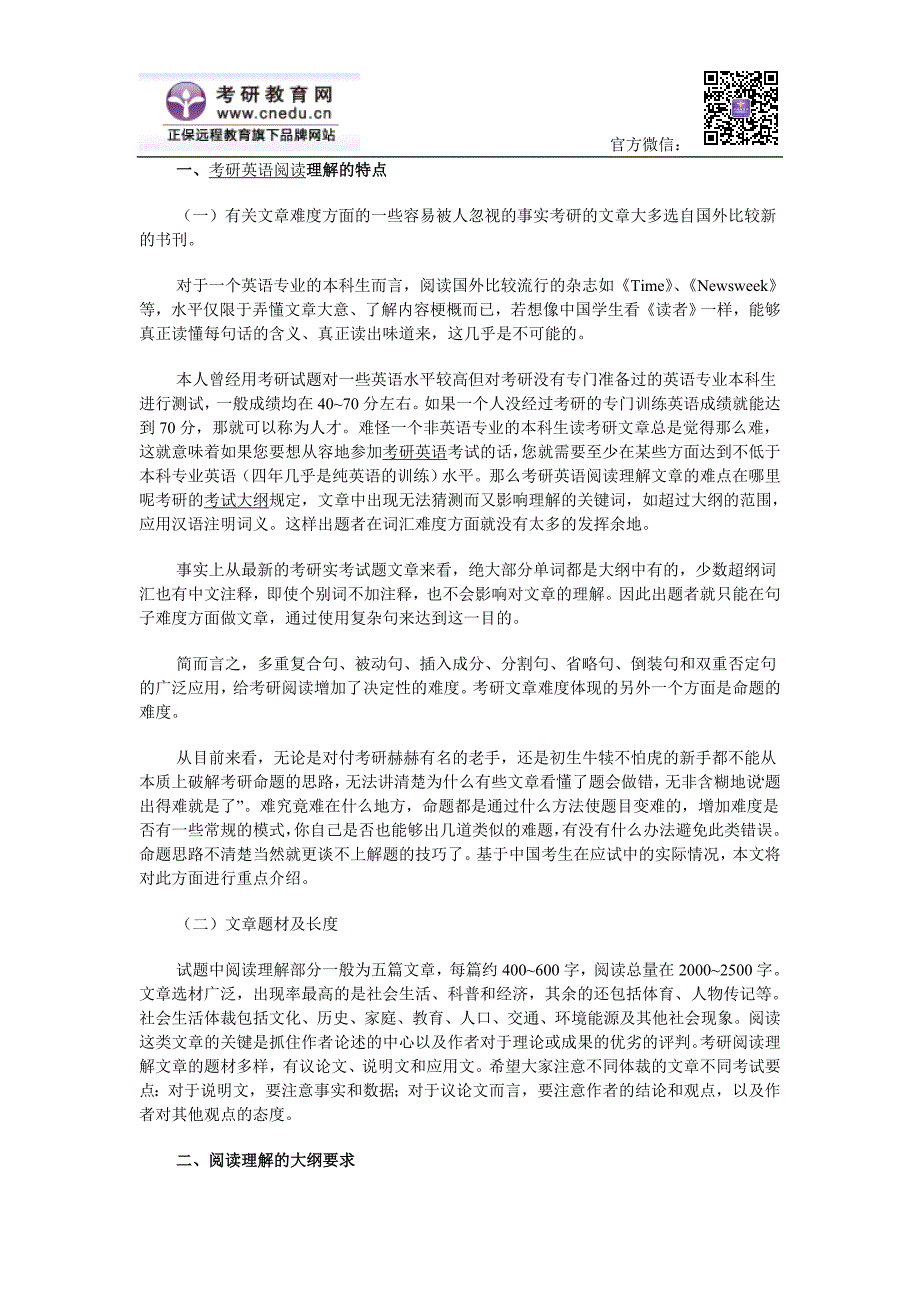 考研教育网
www.cnedu.cn
正保远程教育旗下品牌网站

官方微信：

一、考研英语阅读理解的特点

（一）有关文章难度方面的一些容易被人忽视的事实考研的文章大多选自国外比较新的书刊。

对于一个英语专业的本科生而言，阅读国外比较流行的杂志如《Time》、《Newsweek》等，水平仅限于弄懂文章大意、了解内容梗概而已，若想像中国学生看《读者》一样，能够真正读懂每句话的含义、真正读出味道来，这几乎是不可能的。

本人曾经用考研试题对一些英语水平较高但对考研没有专门准备过的英语专业本科生进行测试，一般成绩均在 40~70 分左右。如果一个人没经过考研的专门训练英语成绩就能达到 70 分，那就可以称为人才。难怪一个非英语专业的本科生读考研文章总是觉得那么难，这就意味着如果您要想从容地参加考研英语考试的话，您就需要至少在某些方面达到不低于本科专业英语（四年几乎是纯英语的训练）水平。那么考研英语阅读理解文章的难点在哪里呢考研的考试大纲规定，文章中出现无法猜测而又影响理解的关键词，如超过大纲的范围，应用汉语注明词义。这样出题者在词汇难度方面就没有太多的发挥余地。

事实上从最新的考研实考试题文章来看，绝大部分单词都是大纲中有的，少数超纲词汇也有中文注释，即使个别词不加注释，也不会影响对文章的理解。因此出题者就只能在句子难度方面做文章，通过使用复杂句来达到这一目的。

简而言之，多重复合句、被动句、插入成分、分割句、省略句、倒装句和双重否定句的广泛应用，给考研阅读增加了决定性的难度。考研文章难度体现的另外一个方面是命题的难度。

从目前来看，无论是对付考研赫赫有名的老手，还是初生牛犊不怕虎的新手都不能从本质上破解考研命题的思路，无法讲清楚为什么有些文章看懂了题会做错，无非含糊地说“题出得难就是了”。难究竟难在什么地方，命题都是通过什么方法使题目变难的，增加难度是否有一些常规的模式，你自己是否也能够出几道类似的难题，有没有什么办法避免此类错误。命题思路不清楚当然就更谈不上解题的技巧了。基于中国考生在应试中的实际情况，本文将对此方面进行重点介绍。

（二）文章题材及长度

试题中阅读理解部分一般为五篇文章，每篇约 400~600 字，阅读总量在 2000~2500 字。文章选材广泛，出现率最高的是社会生活、科普和经济，其余的还包括体育、人物传记等。社会生活体裁包括文化、历史、家庭、教育、人口、交通、环境能源及其他社会现象。阅读这类文章的关键是抓住作者论述的中心以及作者对于理论或成果的优劣的评判。考研阅读理解文章的题材多样，有议论文、说明文和应用文。希望大家注意不同体裁的文章不同考试要点：对于说明文，要注意事实和数据；对于议论文而言，要注意作者的结论和观点，以及作者对其他观点的态度。

二、阅读理解的大纲要求